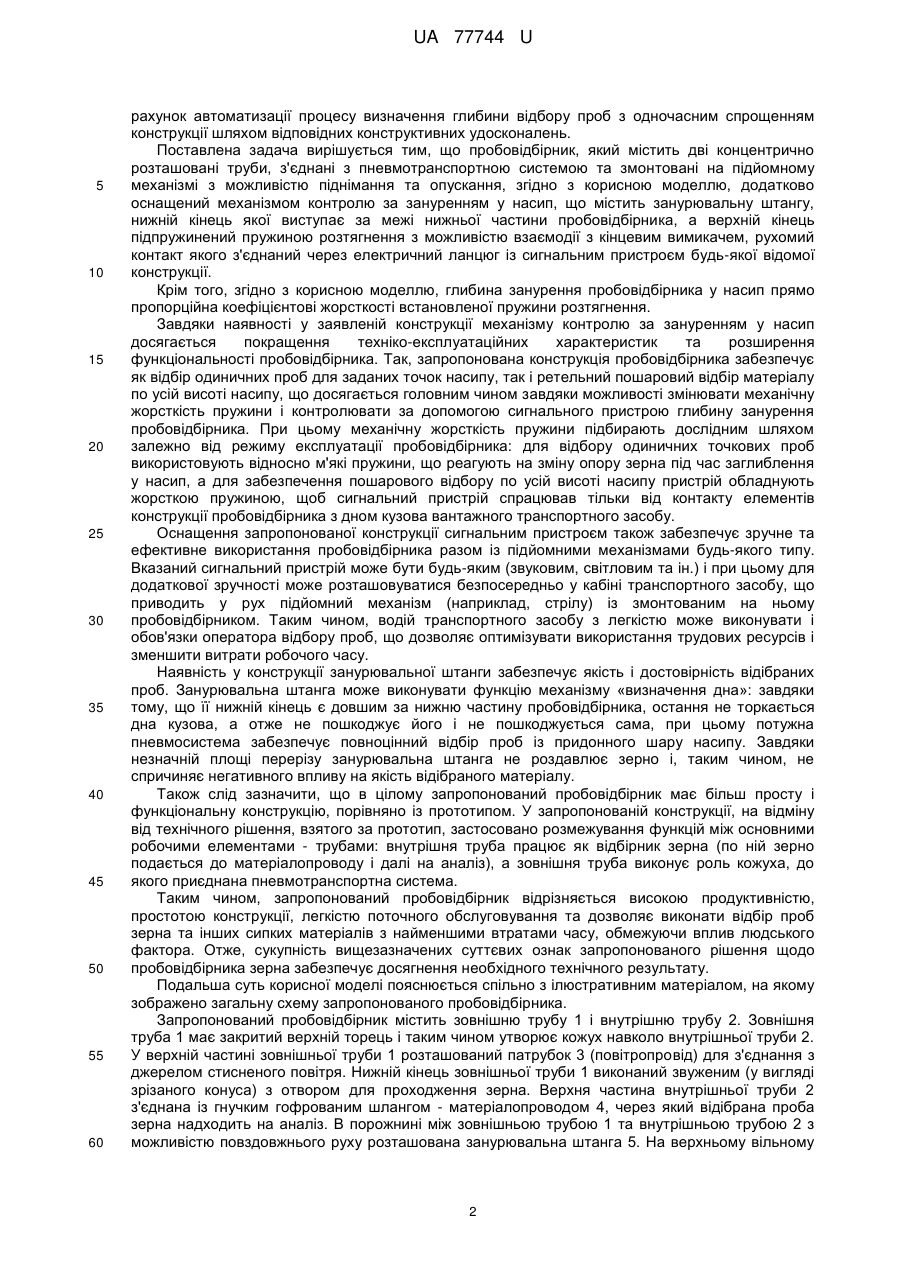 UA 77744 U

рахунок автоматизації процесу визначення глибини відбору проб з одночасним спрощенням конструкції шляхом відповідних конструктивних удосконалень.

Поставлена задача вирішується тим, що пробовідбірник, який містить дві концентрично розташовані труби, з'єднані з пневмотранспортною системою та змонтовані на підйомному механізмі з можливістю піднімання та опускання, згідно з корисною моделлю, додатково оснащений механізмом контролю за зануренням у насип, що містить занурювальну штангу, нижній кінець якої виступає за межі нижньої частини пробовідбірника, а верхній кінець підпружинений пружиною розтягнення з можливістю взаємодії з кінцевим вимикачем, рухомий контакт якого з'єднаний через електричний ланцюг із сигнальним пристроєм будь-якої відомої конструкції.

Крім того, згідно з корисною моделлю, глибина занурення пробовідбірника у насип прямо пропорційна коефіцієнтові жорсткості встановленої пружини розтягнення.

Завдяки наявності у заявленій конструкції механізму контролю за зануренням у насип досягається покращення техніко-експлуатаційних характеристик та розширення функціональності пробовідбірника. Так, запропонована конструкція пробовідбірника забезпечує як відбір одиничних проб для заданих точок насипу, так і ретельний пошаровий відбір матеріалу по усій висоті насипу, що досягається головним чином завдяки можливості змінювати механічну жорсткість пружини і контролювати за допомогою сигнального пристрою глибину занурення пробовідбірника. При цьому механічну жорсткість пружини підбирають дослідним шляхом залежно від режиму експлуатації пробовідбірника: для відбору одиничних точкових проб використовують відносно м'які пружини, що реагують на зміну опору зерна під час заглиблення у насип, а для забезпечення пошарового відбору по усій висоті насипу пристрій обладнують жорсткою пружиною, щоб сигнальний пристрій спрацював тільки від контакту елементів конструкції пробовідбірника з дном кузова вантажного транспортного засобу.

Оснащення запропонованої конструкції сигнальним пристроєм також забезпечує зручне та ефективне використання пробовідбірника разом із підйомними механізмами будь-якого типу. Вказаний сигнальний пристрій може бути будь-яким (звуковим, світловим та ін.) і при цьому для додаткової зручності може розташовуватися безпосередньо у кабіні транспортного засобу, що приводить у рух підйомний механізм (наприклад, стрілу) із змонтованим на ньому пробовідбірником. Таким чином, водій транспортного засобу з легкістю може виконувати і обов'язки оператора відбору проб, що дозволяє оптимізувати використання трудових ресурсів і зменшити витрати робочого часу.

Наявність у конструкції занурювальної штанги забезпечує якість і достовірність відібраних проб. Занурювальна штанга може виконувати функцію механізму «визначення дна»: завдяки тому, що її нижній кінець є довшим за нижню частину пробовідбірника, остання не торкається дна кузова, а отже не пошкоджує його і не пошкоджується сама, при цьому потужна пневмосистема забезпечує повноцінний відбір проб із придонного шару насипу. Завдяки незначній площі перерізу занурювальна штанга не роздавлює зерно і, таким чином, не спричиняє негативного впливу на якість відібраного матеріалу.

Також слід зазначити, що в цілому запропонований пробовідбірник має більш просту і функціональну конструкцію, порівняно із прототипом. У запропонованій конструкції, на відміну від технічного рішення, взятого за прототип, застосовано розмежування функцій між основними робочими елементами - трубами: внутрішня труба працює як відбірник зерна (по ній зерно подається до матеріалопроводу і далі на аналіз), а зовнішня труба виконує роль кожуха, до якого приєднана пневмотранспортна система.

Таким чином, запропонований пробовідбірник відрізняється високою продуктивністю, простотою конструкції, легкістю поточного обслуговування та дозволяє виконати відбір проб зерна та інших сипких матеріалів з найменшими втратами часу, обмежуючи вплив людського фактора. Отже, сукупність вищезазначених суттєвих ознак запропонованого рішення щодо пробовідбірника зерна забезпечує досягнення необхідного технічного результату.

Подальша суть корисної моделі пояснюється спільно з ілюстративним матеріалом, на якому зображено загальну схему запропонованого пробовідбірника.

Запропонований пробовідбірник містить зовнішню трубу 1 і внутрішню трубу 2. Зовнішня труба 1 має закритий верхній торець і таким чином утворює кожух навколо внутрішньої труби 2. У верхній частині зовнішньої труби 1 розташований патрубок 3 (повітропровід) для з'єднання з джерелом стисненого повітря. Нижній кінець зовнішньої труби 1 виконаний звуженим (у вигляді зрізаного конуса) з отвором для проходження зерна. Верхня частина внутрішньої труби 2 з'єднана із гнучким гофрованим шлангом - матеріалопроводом 4, через який відібрана проба зерна надходить на аналіз. В порожнині між зовнішньою трубою 1 та внутрішньою трубою 2 з можливістю повздовжнього руху розташована занурювальна штанга 5. На верхньому вільному

5
10
15
20
25
30
35
40
45
50
55
60

2